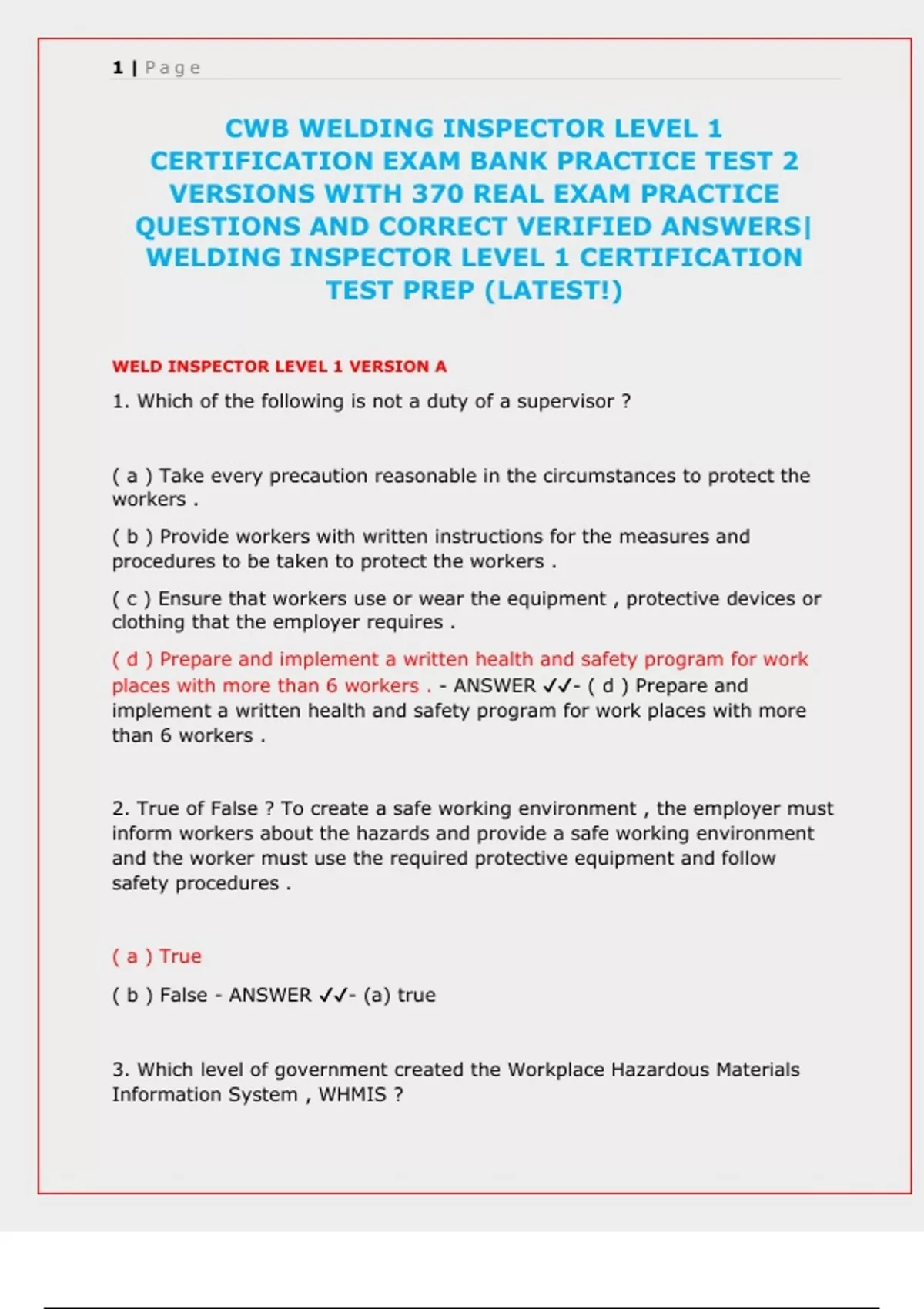 1 | Page

CWB WELDING INSPECTOR LEVEL 1 CERTIFICATION EXAM BANK PRACTICE TEST 2 VERSIONS WITH 370 REAL EXAM PRACTICE QUESTIONS AND CORRECT VERIFIED ANSWERS| WELDING INSPECTOR LEVEL 1 CERTIFICATION TEST PREP (LATEST!)

WELD INSPECTOR LEVEL 1 VERSION A

1. Which of the following is not a duty of a supervisor ?

( a ) Take every precaution reasonable in the circumstances to protect the workers .

( b ) Provide workers with written instructions for the measures and procedures to be taken to protect the workers .

( c ) Ensure that workers use or wear the equipment , protective devices or clothing that the employer requires .

( d ) Prepare and implement a written health and safety program for work places with more than 6 workers . - ANSWER ✓✓- ( d ) Prepare and implement a written health and safety program for work places with more than 6 workers .

2. True of False ? To create a safe working environment , the employer must inform workers about the hazards and provide a safe working environment and the worker must use the required protective equipment and follow safety procedures .

( a ) True

( b ) False - ANSWER ✓✓- (a) true

3. Which level of government created the Workplace Hazardous Materials Information System , WHMIS ?